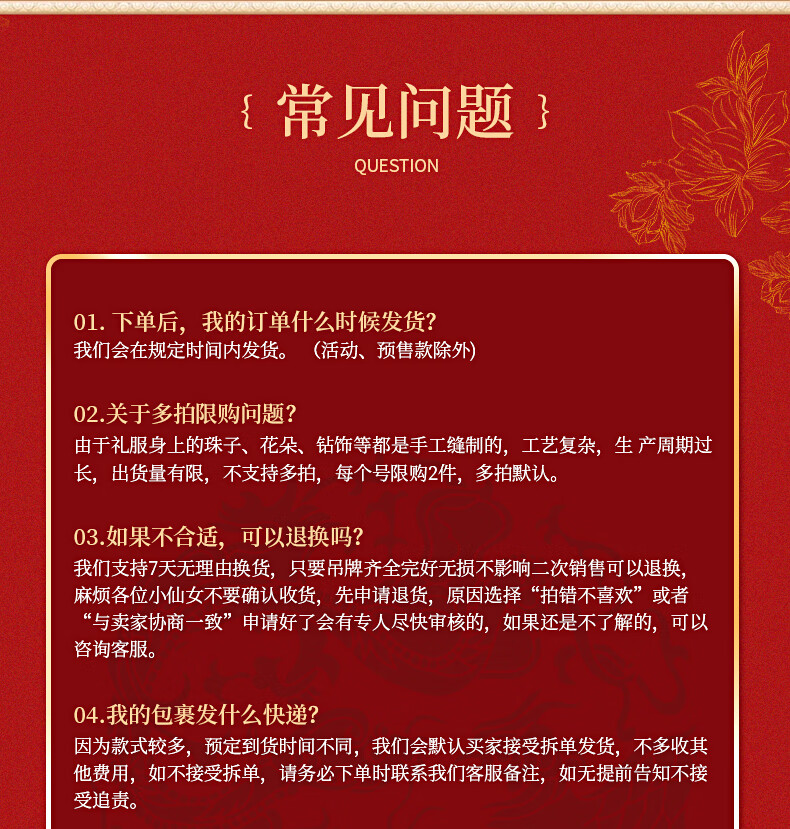 { 常见问题 }
QUESTION

01. 下单后，我的订单什么时候发货？
我们会在规定时间内发货。（活动、预售款除外)

02.关于多拍限购问题？
由于礼服身上的珠子、花朵、钻饰等都是手工缝制的，工艺复杂，生 产周期过长，出货量有限，不支持多拍，每个号限购2件，多拍默认。

03.如果不合适，可以退换吗？
我们支持7天无理由换货，只要吊牌齐全完好无损不影响二次销售可以退换，麻烦各位小仙女不要确认收货，先申请退货，原因选择“拍错不喜欢”或者“与卖家协商一致”申请好了会有专人尽快审核的，如果还是不了解的，可以咨询客服。

04.我的包裹发什么快递？
因为款式较多，预定到货时间不同，我们会默认买家接受拆单发货，不多收其他费用，如不接受拆单，请务必下单时联系我们客服备注，如无提前告知不接受追责。